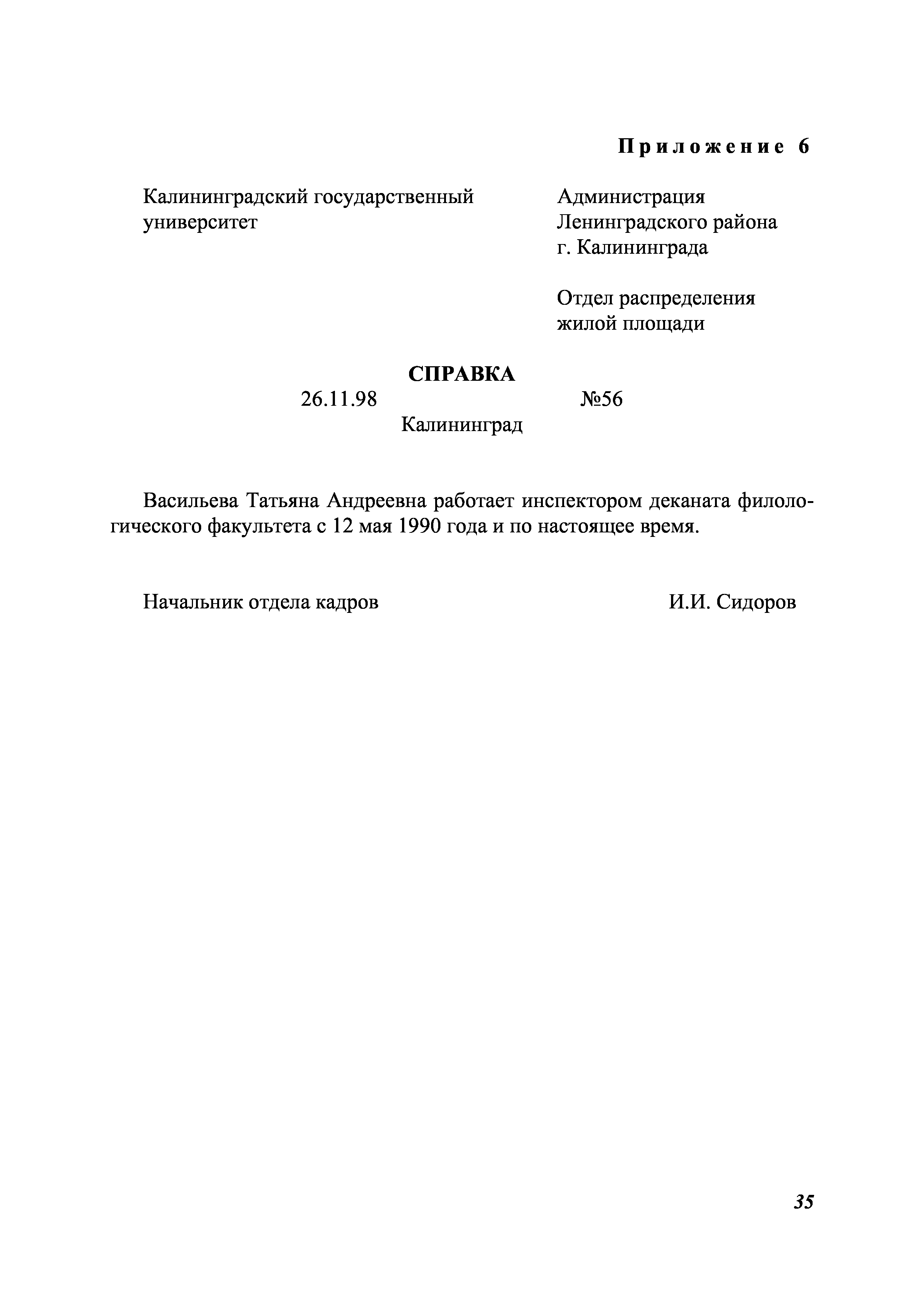 Приложение 6

Калининградский государственный университет

Администрация Ленинградского района г. Калининграда

Отдел распределения жилой площади

СПРАВКА

26.11.98 №56

Калининград

Васильева Татьяна Андреевна работает инспектором деканата филологического факультета с 12 мая 1990 года и по настоящее время.

Начальник отдела кадров И.И. Сидоров

35